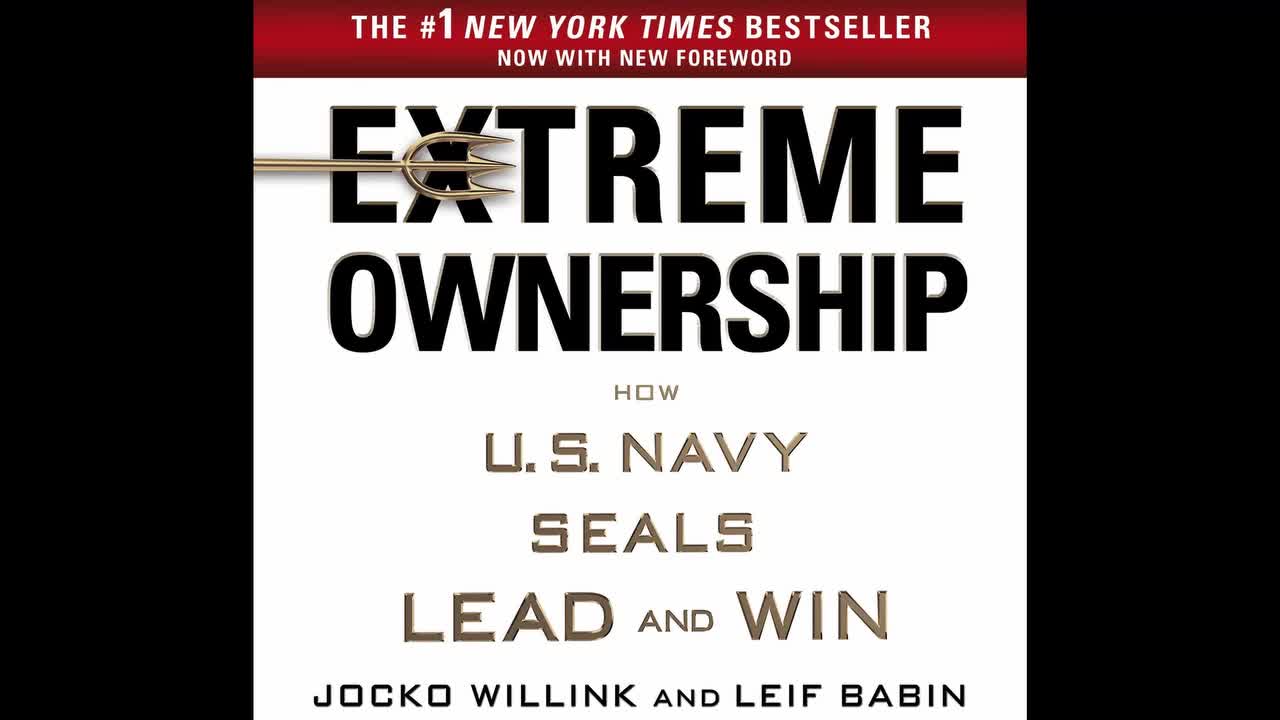 THE #1 NEW YORK TIMES BESTSELLER
NOW WITH NEW FOREWORD

EXTREME OWNERSHIP

HOW
U.S. NAVY SEALS LEAD AND WIN

JOCKO WILLINK AND LEIF BABIN